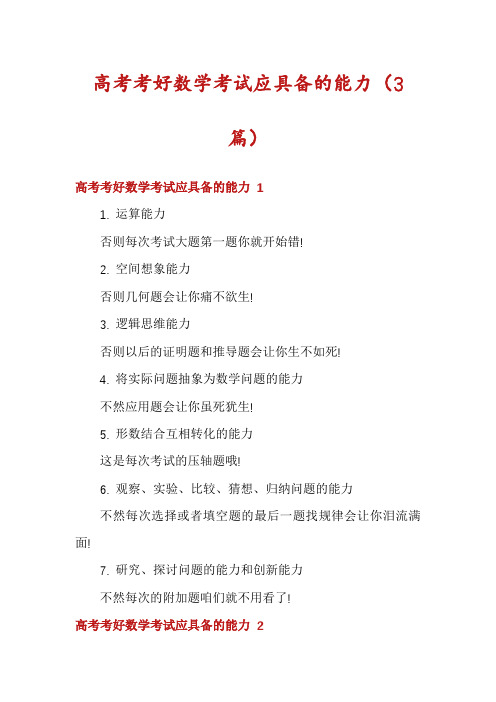 高考考好数学考试应具备的能力（3篇）

高考考好数学考试应具备的能力 1

1. 运算能力

否则每次考试大题第一题你就开始错!

2. 空间想象能力

否则几何题会让你痛不欲生!

3. 逻辑思维能力

否则以后的证明题和推导题会让你生不如死!

4. 将实际问题抽象为数学问题的能力

不然应用题会让你虽死犹生!

5. 形数结合互相转化的能力

这是每次考试的压轴题哦!

6. 观察、实验、比较、猜想、归纳问题的能力

不然每次选择或者填空题的最后一题找规律会让你泪流满面!

7. 研究、探讨问题的能力和创新能力

不然每次的附加题咱们就不用看了!

高考考好数学考试应具备的能力 2